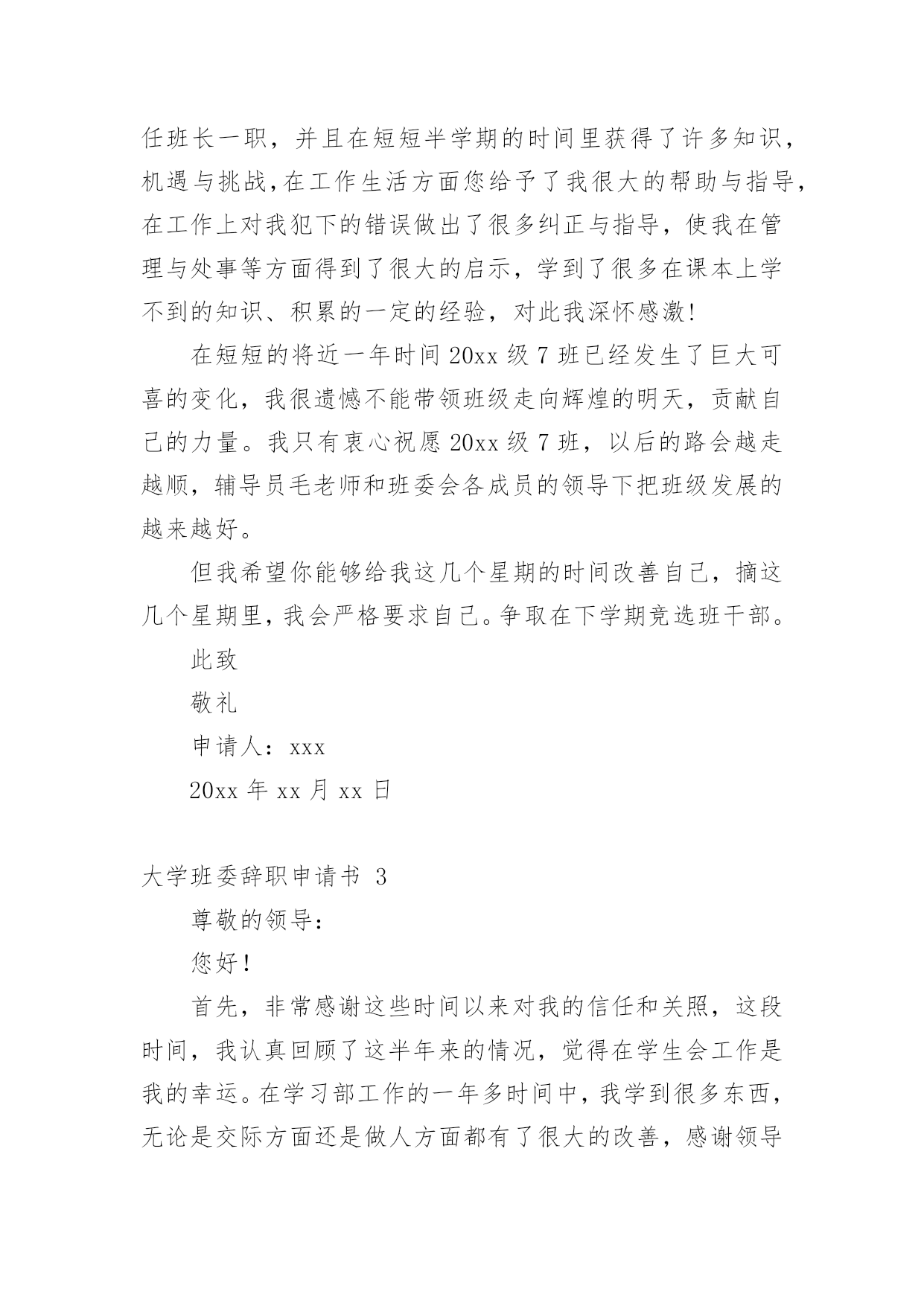 任班长一职，并且在短短半学期的时间里获得了许多知识，机遇与挑战，在工作生活方面您给予了我很大的帮助与指导，在工作上对我犯下的错误做出了很多纠正与指导，使我在管理与处事等方面得到了很大的启示，学到了很多在课本上学不到的知识、积累的一定的经验，对此我深怀感激！

在短短的将近一年时间 20xx 级 7 班已经发生了巨大可喜的变化，我很遗憾不能带领班级走向辉煌的明天，贡献自己的力量。我只有衷心祝愿 20xx 级 7 班，以后的路会越走越顺，辅导员毛老师和班委会各成员的领导下把班级发展的越来越好。

但我希望你能够给我这几个星期的时间改善自己，摘这几个星期里，我会严格要求自己。争取在下学期竞选班干部。

此致

敬礼

申请人：xxx

20xx 年 xx 月 xx 日

大学班委辞职申请书 3

尊敬的领导：

您好！

首先，非常感谢这些时间以来对我的信任和关照，这段时间，我认真回顾了这半年来的情况，觉得在学生会工作是我的幸运。在学习部工作的一年多时间中，我学到很多东西，无论是交际方面还是做人方面都有了很大的改善，感谢领导